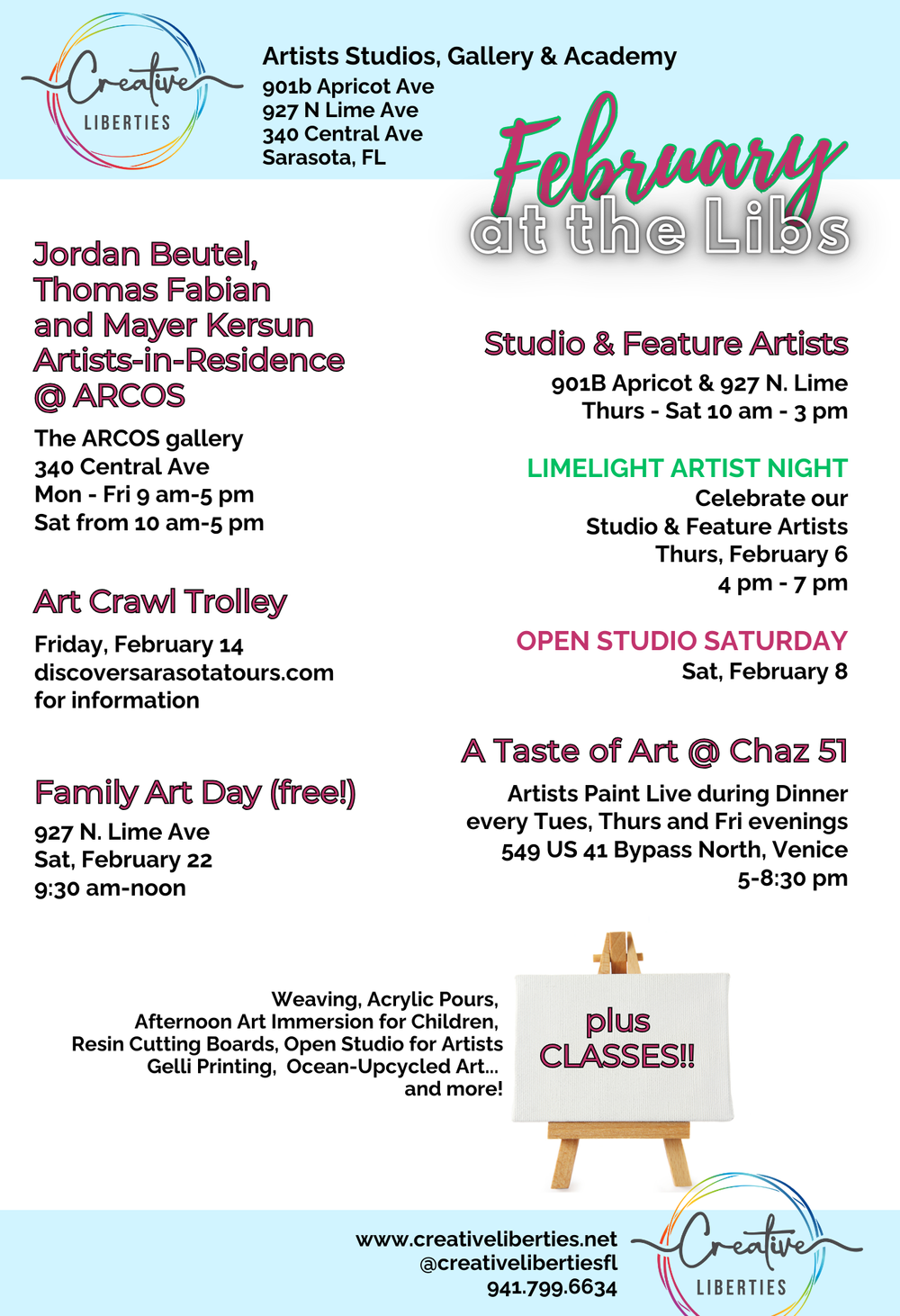 Creative LIBERTIES

Artists Studios, Gallery & Academy
901b Apricot Ave
927 N Lime Ave
340 Central Ave
Sarasota, FL

February at the Libs

Jordan Beutel, Thomas Fabian and Mayer Kersun Artists-in-Residence @ ARCOS

The ARCOS gallery
340 Central Ave
Mon - Fri 9 am-5 pm
Sat from 10 am-5 pm

Art Crawl Trolley

Friday, February 14
discoversarasotatours.com
for information

Family Art Day (free!)

927 N. Lime Ave
Sat, February 22
9:30 am-noon

Studio & Feature Artists

901B Apricot & 927 N. Lime
Thurs - Sat 10 am - 3 pm

LIMELIGHT ARTIST NIGHT

Celebrate our
Studio & Feature Artists
Thurs, February 6
4 pm - 7 pm

OPEN STUDIO SATURDAY

Sat, February 8

A Taste of Art @ Chaz 51

Artists Paint Live during Dinner
every Tues, Thurs and Fri evenings
549 US 41 Bypass North, Venice
5-8:30 pm

Weaving, Acrylic Pours,
Afternoon Art Immersion for Children,
Resin Cutting Boards, Open Studio for Artists
Gelli Printing, Ocean-Upcycled Art...
and more!

plus
CLASSES!!

www.creativeliberties.net
@creativelibertiesfl
941.799.6634

Creative LIBERTIES